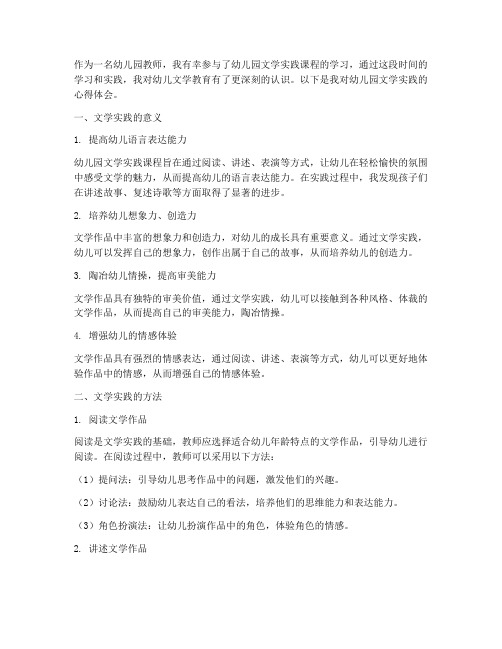 作为一名幼儿园教师，我有幸参与了幼儿园文学实践课程的学习，通过这段时间的学习和实践，我对幼儿文学教育有了更深刻的认识。以下是我对幼儿园文学实践的心得体会。

一、文学实践的意义

1. 提高幼儿语言表达能力

幼儿园文学实践课程旨在通过阅读、讲述、表演等方式，让幼儿在轻松愉快的氛围中感受文学的魅力，从而提高幼儿的语言表达能力。在实践过程中，我发现孩子们在讲述故事、复述诗歌等方面取得了显著的进步。

2. 培养幼儿想象力、创造力

文学作品中丰富的想象力和创造力，对幼儿的成长具有重要意义。通过文学实践，幼儿可以发挥自己的想象力，创作出属于自己的故事，从而培养幼儿的创造力。

3. 陶冶幼儿情操，提高审美能力

文学作品具有独特的审美价值，通过文学实践，幼儿可以接触到各种风格、体裁的文学作品，从而提高自己的审美能力，陶冶情操。

4. 增强幼儿的情感体验

文学作品具有强烈的情感表达，通过阅读、讲述、表演等方式，幼儿可以更好地体验作品中的情感，从而增强自己的情感体验。

二、文学实践的方法

1. 阅读文学作品

阅读是文学实践的基础，教师应选择适合幼儿年龄特点的文学作品，引导幼儿进行阅读。在阅读过程中，教师可以采用以下方法：

（1）提问法：引导幼儿思考作品中的问题，激发他们的兴趣。

（2）讨论法：鼓励幼儿表达自己的看法，培养他们的思维能力和表达能力。

（3）角色扮演法：让幼儿扮演作品中的角色，体验角色的情感。

2. 讲述文学作品